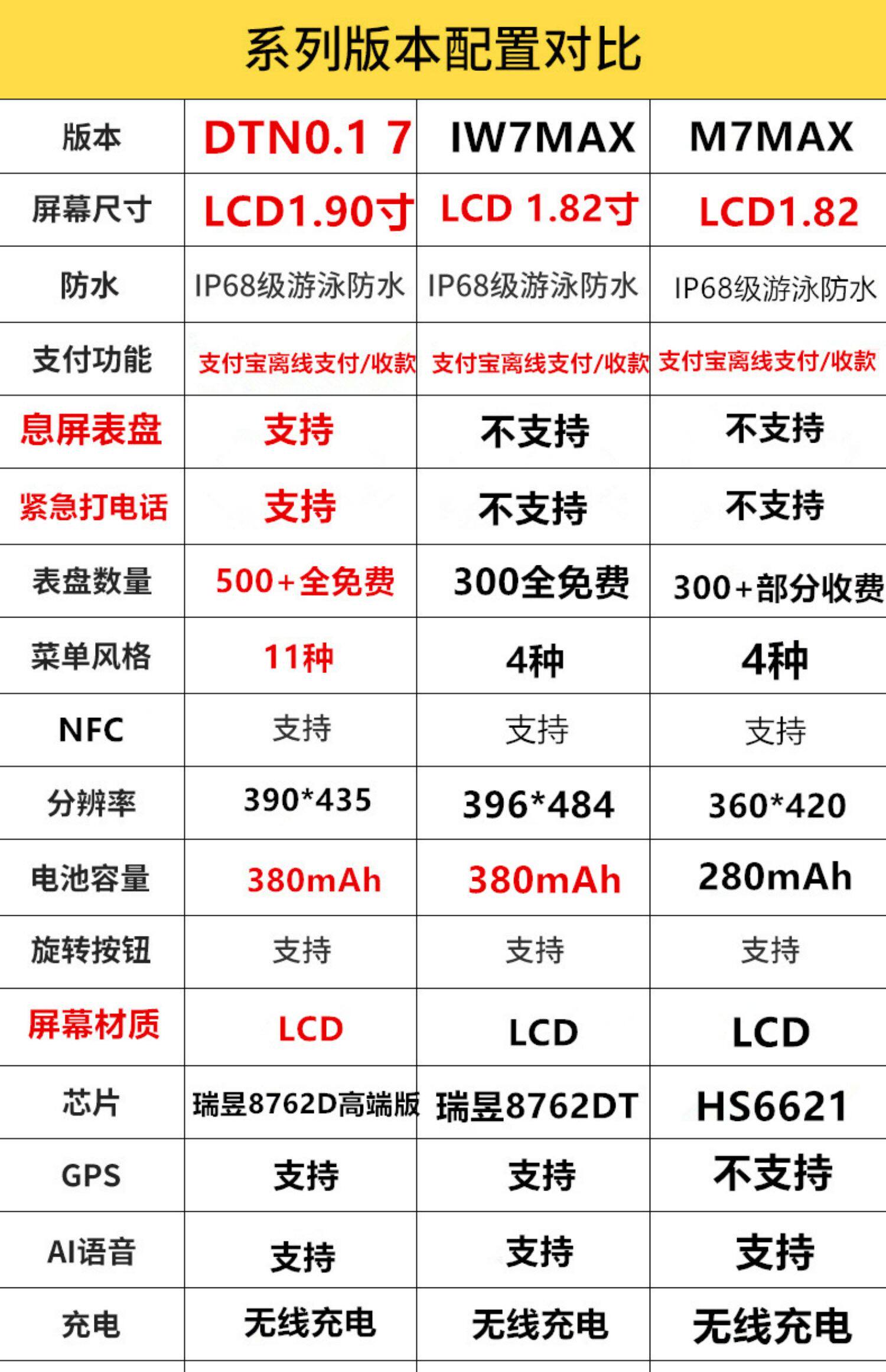 系列版本配置对比

| 版本 | DTN0.1 7 | IW7MAX | M7MAX |
|---|---|---|---|
| 屏幕尺寸 | LCD1.90寸 | LCD 1.82寸 | LCD1.82 |
| 防水 | IP68级游泳防水 | IP68级游泳防水 | IP68级游泳防水 |
| 支付功能 | 支付宝离线支付/收款 | 支付宝离线支付/收款 | 支付宝离线支付/收款 |
| 息屏表盘 | 支持 | 不支持 | 不支持 |
| 紧急打电话 | 支持 | 不支持 | 不支持 |
| 表盘数量 | 500+全免费 | 300全免费 | 300+部分收费 |
| 菜单风格 | 11种 | 4种 | 4种 |
| NFC | 支持 | 支持 | 支持 |
| 分辨率 | 390*435 | 396*484 | 360*420 |
| 电池容量 | 380mAh | 380mAh | 280mAh |
| 旋转按钮 | 支持 | 支持 | 支持 |
| 屏幕材质 | LCD | LCD | LCD |
| 芯片 | 瑞昱8762D高端版 | 瑞昱8762DT | HS6621 |
| GPS | 支持 | 支持 | 不支持 |
| AI语音 | 支持 | 支持 | 支持 |
| 充电 | 无线充电 | 无线充电 | 无线充电 |